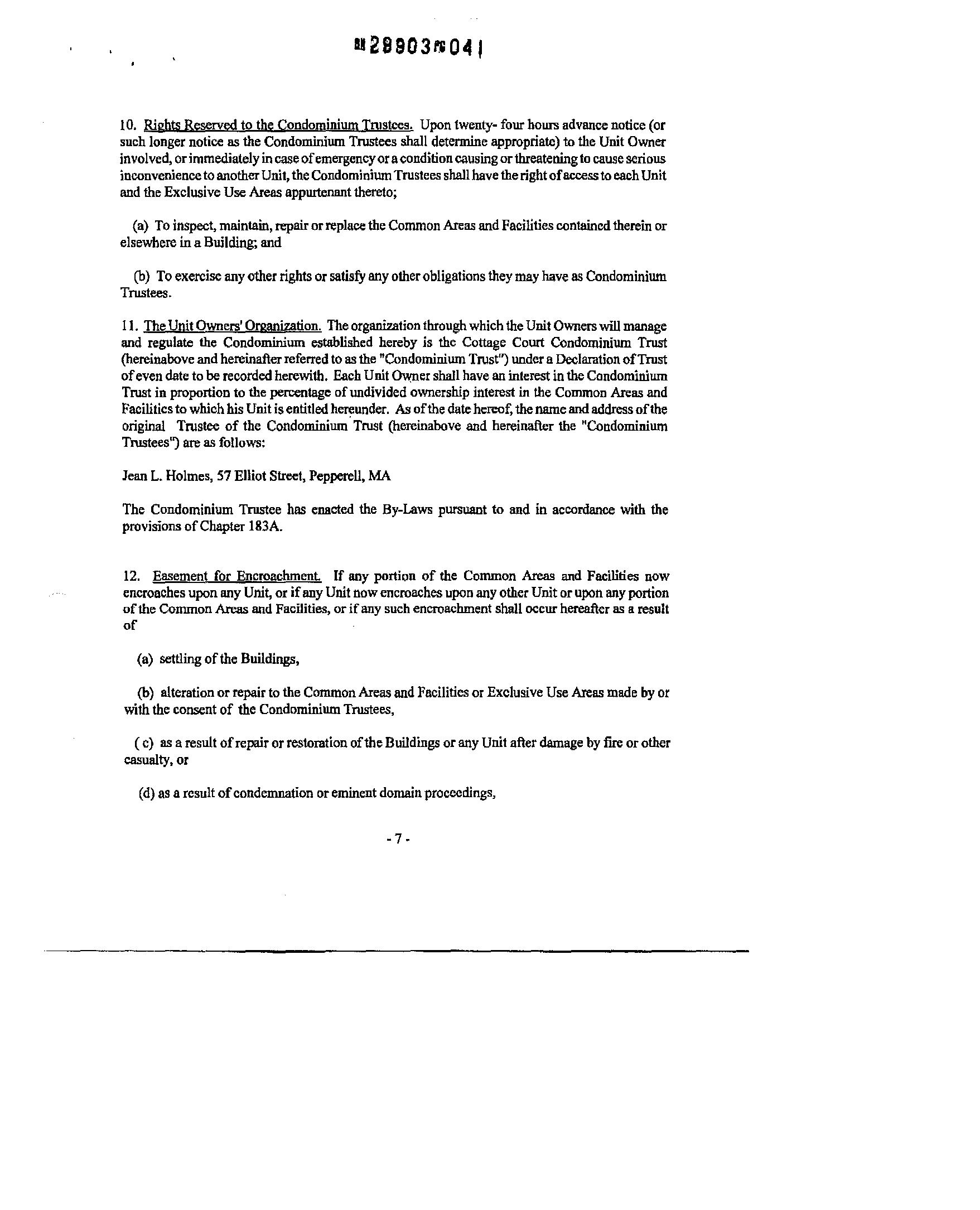 BK 28903 PG 041

10. Rights Reserved to the Condominium Trustees. Upon twenty- four hours advance notice (or such longer notice as the Condominium Trustees shall determine appropriate) to the Unit Owner involved, or immediately in case of emergency or a condition causing or threatening to cause serious inconvenience to another Unit, the Condominium Trustees shall have the right of access to each Unit and the Exclusive Use Areas appurtenant thereto;

(a) To inspect, maintain, repair or replace the Common Areas and Facilities contained therein or elsewhere in a Building; and

(b) To exercise any other rights or satisfy any other obligations they may have as Condominium Trustees.

11. The Unit Owners' Organization. The organization through which the Unit Owners will manage and regulate the Condominium established hereby is the Cottage Court Condominium Trust (hereinabove and hereinafter referred to as the "Condominium Trust") under a Declaration of Trust of even date to be recorded herewith. Each Unit Owner shall have an interest in the Condominium Trust in proportion to the percentage of undivided ownership interest in the Common Areas and Facilities to which his Unit is entitled hereunder. As of the date hereof, the name and address of the original Trustee of the Condominium Trust (hereinabove and hereinafter the "Condominium Trustees") are as follows:

Jean L. Holmes, 57 Elliot Street, Pepperell, MA

The Condominium Trustee has enacted the By-Laws pursuant to and in accordance with the provisions of Chapter 183A.

12. Easement for Encroachment. If any portion of the Common Areas and Facilities now encroaches upon any Unit, or if any Unit now encroaches upon any other Unit or upon any portion of the Common Areas and Facilities, or if any such encroachment shall occur hereafter as a result of

(a) settling of the Buildings,

(b) alteration or repair to the Common Areas and Facilities or Exclusive Use Areas made by or with the consent of the Condominium Trustees,

( c) as a result of repair or restoration of the Buildings or any Unit after damage by fire or other casualty, or

(d) as a result of condemnation or eminent domain proceedings,

- 7 -